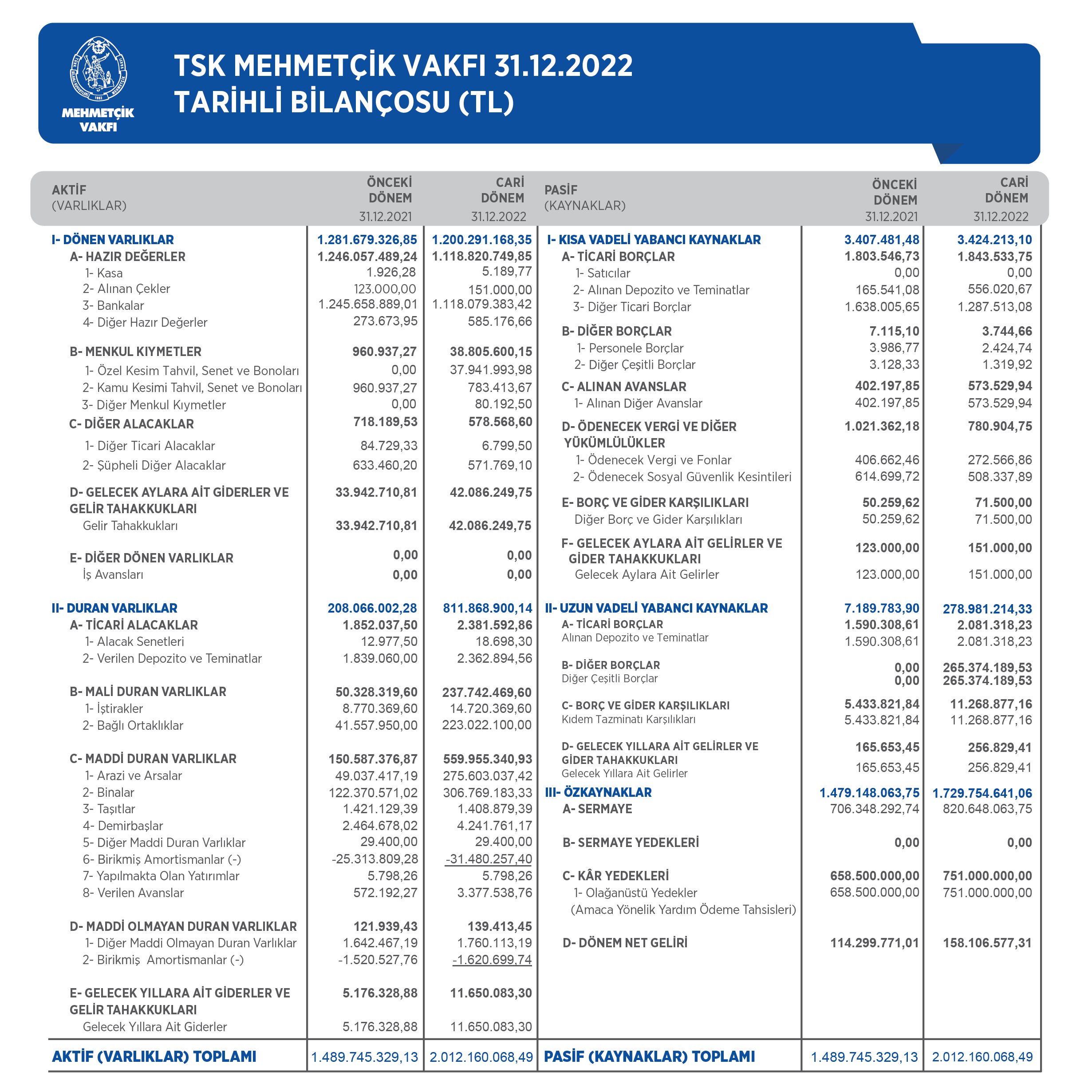 MEHMETÇİK VAKFI

TSK MEHMETÇİK VAKFI 31.12.2022 TARİHLİ BİLANÇOSU (TL)

| AKTİF (VARLIKLAR) | ÖNCEKİ DÖNEM 31.12.2021 | CARİ DÖNEM 31.12.2022 |
|---|---|---|
| I- DÖNEN VARLIKLAR | 1.281.679.326,85 | 1.200.291.168,35 |
| A- HAZIR DEĞERLER | 1.246.057.489,24 | 1.118.820.749,85 |
| 1- Kasa | 1.926,28 | 5.189,77 |
| 2- Alınan Çekler | 123.000,00 | 151.000,00 |
| 3- Bankalar | 1.245.658.889,01 | 1.118.079.383,42 |
| 4- Diğer Hazır Değerler | 273.673,95 | 585.176,66 |
| B- MENKUL KIYMETLER | 960.937,27 | 38.805.600,15 |
| 1- Özel Kesim Tahvil, Senet ve Bonoları | 0,00 | 37.941.993,98 |
| 2- Kamu Kesimi Tahvil, Senet ve Bonoları | 960.937,27 | 783.413,67 |
| 3- Diğer Menkul Kıymetler | 0,00 | 80.192,50 |
| C- DİĞER ALACAKLAR | 718.189,53 | 578.568,60 |
| 1- Diğer Ticari Alacaklar | 84.729,33 | 6.799,50 |
| 2- Şüpheli Diğer Alacaklar | 633.460,20 | 571.769,10 |
| D- GELECEK AYLARA AİT GİDERLER VE GELİR TAHAKKUKLARI | 33.942.710,81 | 42.086.249,75 |
| Gelir Tahakkukları | 33.942.710,81 | 42.086.249,75 |
| E- DİĞER DÖNEN VARLIKLAR | 0,00 | 0,00 |
| İş Avansları | 0,00 | 0,00 |
| II- DURAN VARLIKLAR | 208.066.002,28 | 811.868.900,14 |
| A- TİCARİ ALACAKLAR | 1.852.037,50 | 2.381.592,86 |
| 1- Alacak Senetleri | 12.977,50 | 18.698,30 |
| 2- Verilen Depozito ve Teminatlar | 1.839.060,00 | 2.362.894,56 |
| B- MALİ DURAN VARLIKLAR | 50.328.319,60 | 237.742.469,60 |
| 1- İştirakler | 8.770.369,60 | 14.720.369,60 |
| 2- Bağlı Ortaklıklar | 41.557.950,00 | 223.022.100,00 |
| C- MADDİ DURAN VARLIKLAR | 150.587.376,87 | 559.955.340,93 |
| 1- Arazi ve Arsalar | 49.037.417,19 | 275.603.037,42 |
| 2- Binalar | 122.370.571,02 | 306.769.183,33 |
| 3- Taşıtlar | 1.421.129,39 | 1.408.879,39 |
| 4- Demirbaşlar | 2.464.678,02 | 4.241.761,17 |
| 5- Diğer Maddi Duran Varlıklar | 29.400,00 | 29.400,00 |
| 6- Birikmiş Amortismanlar (-) | -25.313.809,28 | -31.480.257,40 |
| 7- Yapılmakta Olan Yatırımlar | 5.798,26 | 5.798,26 |
| 8- Verilen Avanslar | 572.192,27 | 3.377.538,76 |
| D- MADDİ OLMAYAN DURAN VARLIKLAR | 121.939,43 | 139.413,45 |
| 1- Diğer Maddi Olmayan Duran Varlıklar | 1.642.467,19 | 1.760.113,19 |
| 2- Birikmiş Amortismanlar (-) | -1.520.527,76 | -1.620.699,74 |
| E- GELECEK YILLARA AİT GİDERLER VE GELİR TAHAKKUKLARI | 5.176.328,88 | 11.650.083,30 |
| Gelecek Yıllara Ait Giderler | 5.176.328,88 | 11.650.083,30 |
| AKTİF (VARLIKLAR) TOPLAMI | 1.489.745.329,13 | 2.012.160.068,49 |

| PASİF (KAYNAKLAR) | ÖNCEKİ DÖNEM 31.12.2021 | CARİ DÖNEM 31.12.2022 |
|---|---|---|
| I- KISA VADELİ YABANCI KAYNAKLAR | 3.407.481,48 | 3.424.213,10 |
| A- TİCARİ BORÇLAR | 1.803.546,73 | 1.843.533,75 |
| 1- Satıcılar | 0,00 | 0,00 |
| 2- Alınan Depozito ve Teminatlar | 165.541,08 | 556.020,67 |
| 3- Diğer Ticari Borçlar | 1.638.005,65 | 1.287.513,08 |
| B- DİĞER BORÇLAR | 7.115,10 | 3.744,66 |
| 1- Personele Borçlar | 3.986,77 | 2.424,74 |
| 2- Diğer Çeşitli Borçlar | 3.128,33 | 1.319,92 |
| C- ALINAN AVANSLAR | 402.197,85 | 573.529,94 |
| 1- Alınan Diğer Avanslar | 402.197,85 | 573.529,94 |
| D- ÖDENECEK VERGİ VE DİĞER YÜKÜMLÜLÜKLER | 1.021.362,18 | 780.904,75 |
| 1- Ödenecek Vergi ve Fonlar | 406.662,46 | 272.566,86 |
| 2- Ödenecek Sosyal Güvenlik Kesintileri | 614.699,72 | 508.337,89 |
| E- BORÇ VE GİDER KARŞILIKLARI | 50.259,62 | 71.500,00 |
| Diğer Borç ve Gider Karşılıkları | 50.259,62 | 71.500,00 |
| F- GELECEK AYLARA AİT GELİRLER VE GİDER TAHAKKUKLARI | 123.000,00 | 151.000,00 |
| Gelecek Aylara Ait Gelirler | 123.000,00 | 151.000,00 |
| II- UZUN VADELİ YABANCI KAYNAKLAR | 7.189.783,90 | 278.981.214,33 |
| A- TİCARİ BORÇLAR | 1.590.308,61 | 2.081.318,23 |
| Alınan Depozito ve Teminatlar | 1.590.308,61 | 2.081.318,23 |
| B- DİĞER BORÇLAR | 0,00 | 265.374.189,53 |
| Diğer Çeşitli Borçlar | 0,00 | 265.374.189,53 |
| C- BORÇ VE GİDER KARŞILIKLARI | 5.433.821,84 | 11.268.877,16 |
| Kıdem Tazminatı Karşılıkları | 5.433.821,84 | 11.268.877,16 |
| D- GELECEK YILLARA AİT GELİRLER VE GİDER TAHAKKUKLARI | 165.653,45 | 256.829,41 |
| Gelecek Yıllara Ait Gelirler | 165.653,45 | 256.829,41 |
| III- ÖZKAYNAKLAR | 1.479.148.063,75 | 1.729.754.641,06 |
| A- SERMAYE | 706.348.292,74 | 820.648.063,75 |
| B- SERMAYE YEDEKLERİ | 0,00 | 0,00 |
| C- KÂR YEDEKLERİ | 658.500.000,00 | 751.000.000,00 |
| 1- Olağanüstü Yedekler (Amaca Yönelik Yardım Ödeme Tahsisleri) | 658.500.000,00 | 751.000.000,00 |
| D- DÖNEM NET GELİRİ | 114.299.771,01 | 158.106.577,31 |
| PASİF (KAYNAKLAR) TOPLAMI | 1.489.745.329,13 | 2.012.160.068,49 |